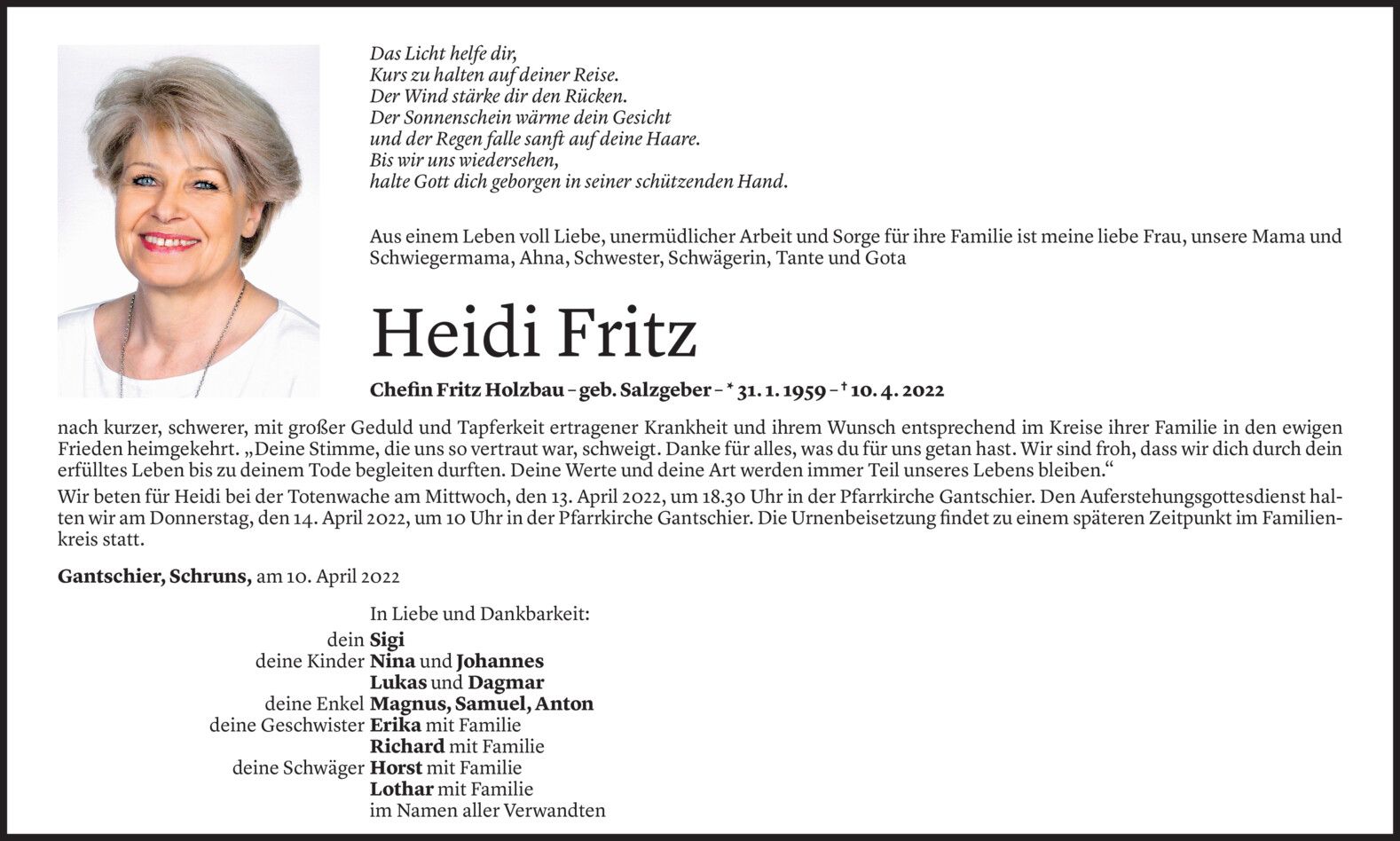 Das Licht helfe dir,
Kurs zu halten auf deiner Reise.
Der Wind stärke dir den Rücken.
Der Sonnenschein wärme dein Gesicht
und der Regen falle sanft auf deine Haare.
Bis wir uns wiedersehen,
halte Gott dich geborgen in seiner schützenden Hand.

Aus einem Leben voll Liebe, unermüdlicher Arbeit und Sorge für ihre Familie ist meine liebe Frau, unsere Mama und Schwiegermama, Ahna, Schwester, Schwägerin, Tante und Gota

Heidi Fritz

Chefin Fritz Holzbau – geb. Salzgeber – * 31. 1. 1959 – † 10. 4. 2022

nach kurzer, schwerer, mit großer Geduld und Tapferkeit ertragener Krankheit und ihrem Wunsch entsprechend im Kreise ihrer Familie in den ewigen Frieden heimgekehrt. „Deine Stimme, die uns so vertraut war, schweigt. Danke für alles, was du für uns getan hast. Wir sind froh, dass wir dich durch dein erfülltes Leben bis zu deinem Tode begleiten durften. Deine Werte und deine Art werden immer Teil unseres Lebens bleiben.“

Wir beten für Heidi bei der Totenwache am Mittwoch, den 13. April 2022, um 18.30 Uhr in der Pfarrkirche Gantschier. Den Auferstehungsgottesdienst halten wir am Donnerstag, den 14. April 2022, um 10 Uhr in der Pfarrkirche Gantschier. Die Urnenbeisetzung findet zu einem späteren Zeitpunkt im Familienkreis statt.

Gantschier, Schruns, am 10. April 2022

In Liebe und Dankbarkeit:
dein Sigi
deine Kinder Nina und Johannes
Lukas und Dagmar
deine Enkel Magnus, Samuel, Anton
deine Geschwister Erika mit Familie
Richard mit Familie
deine Schwäger Horst mit Familie
Lothar mit Familie
im Namen aller Verwandten